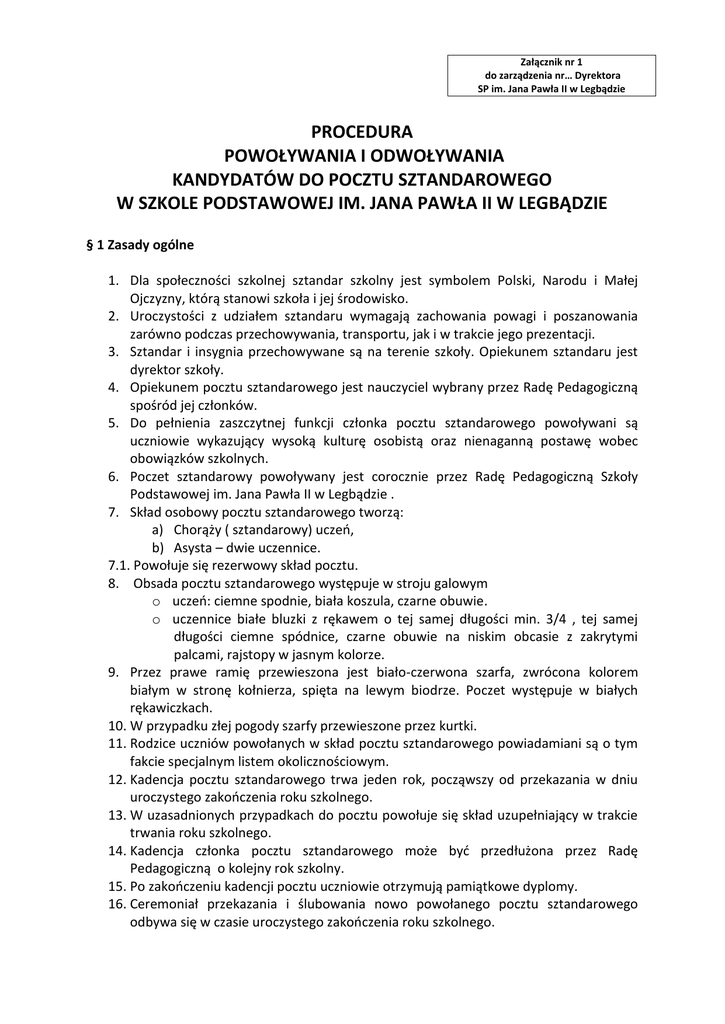 Załącznik nr 1
do zarządzenia nr… Dyrektora
SP im. Jana Pawła II w Legbądzie

PROCEDURA
POWOŁYWANIA I ODWOŁYWANIA
KANDYDATÓW DO POCZTU SZTANDAROWEGO
W SZKOLE PODSTAWOWEJ IM. JANA PAWŁA II W LEGBĄDZIE

§ 1 Zasady ogólne

1. Dla społeczności szkolnej sztandar szkolny jest symbolem Polski, Narodu i Małej Ojczyzny, którą stanowi szkoła i jej środowisko.
2. Uroczystości z udziałem sztandaru wymagają zachowania powagi i poszanowania zarówno podczas przechowywania, transportu, jak i w trakcie jego prezentacji.
3. Sztandar i insygnia przechowywane są na terenie szkoły. Opiekunem sztandaru jest dyrektor szkoły.
4. Opiekunem pocztu sztandarowego jest nauczyciel wybrany przez Radę Pedagogiczną spośród jej członków.
5. Do pełnienia zaszczytnej funkcji członka pocztu sztandarowego powoływani są uczniowie wykazujący wysoką kulturę osobistą oraz nienaganną postawę wobec obowiązków szkolnych.
6. Poczet sztandarowy powoływany jest corocznie przez Radę Pedagogiczną Szkoły Podstawowej im. Jana Pawła II w Legbądzie .
7. Skład osobowy pocztu sztandarowego tworzą:
a) Chorąży ( sztandarowy) uczeń,
b) Asysta – dwie uczennice.
7.1. Powołuje się rezerwowy skład pocztu.
8. Obsada pocztu sztandarowego występuje w stroju galowym
o uczeń: ciemne spodnie, biała koszula, czarne obuwie.
o uczennice białe bluzki z rękawem o tej samej długości min. 3/4 , tej samej długości ciemne spódnice, czarne obuwie na niskim obcasie z zakrytymi palcami, rajstopy w jasnym kolorze.
9. Przez prawe ramię przewieszona jest biało-czerwona szarfa, zwrócona kolorem białym w stronę kołnierza, spięta na lewym biodrze. Poczet występuje w białych rękawiczkach.
10. W przypadku złej pogody szarfy przewieszone przez kurtki.
11. Rodzice uczniów powołanych w skład pocztu sztandarowego powiadamiani są o tym fakcie specjalnym listem okolicznościowym.
12. Kadencja pocztu sztandarowego trwa jeden rok, począwszy od przekazania w dniu uroczystego zakończenia roku szkolnego.
13. W uzasadnionych przypadkach do pocztu powołuje się skład uzupełniający w trakcie trwania roku szkolnego.
14. Kadencja członka pocztu sztandarowego może być przedłużona przez Radę Pedagogiczną o kolejny rok szkolny.
15. Po zakończeniu kadencji pocztu uczniowie otrzymują pamiątkowe dyplomy.
16. Ceremoniał przekazania i ślubowania nowo powołanego pocztu sztandarowego odbywa się w czasie uroczystego zakończenia roku szkolnego.